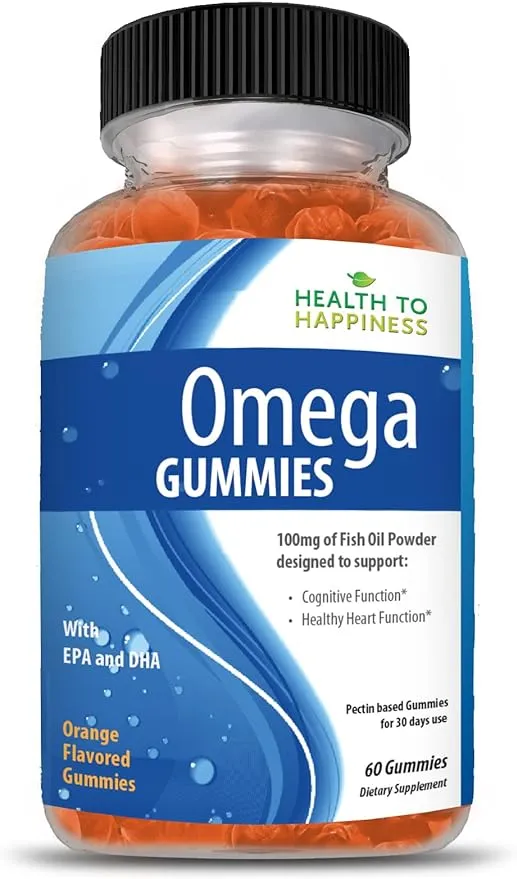 HEALTH TO HAPPINESS

Omega GUMMIES

100mg of Fish Oil Powder designed to support:

• Cognitive Function*
• Healthy Heart Function*

With EPA and DHA

Orange Flavored Gummies

Pectin based Gummies for 30 days use

60 Gummies
Dietary Supplement